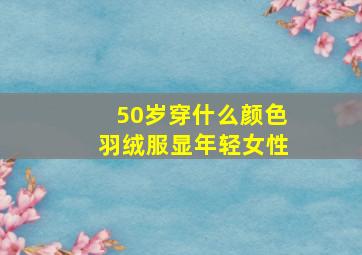 50岁穿什么颜色
羽绒服显年轻女性